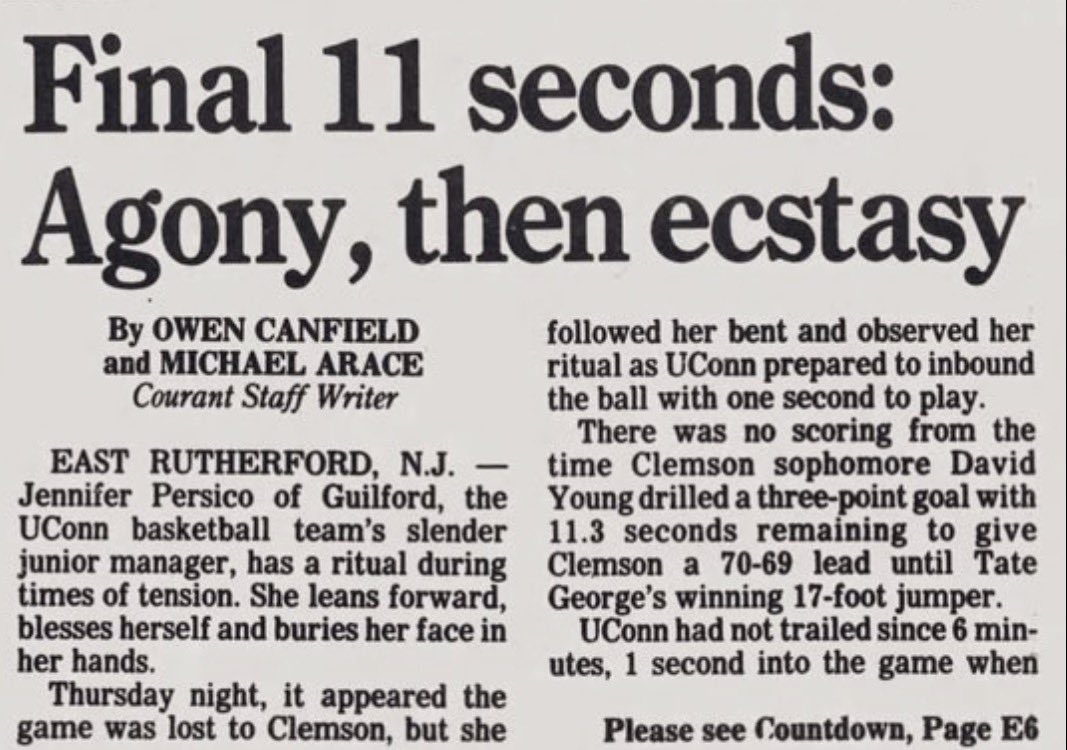 Final 11 seconds: Agony, then ecstasy

By OWEN CANFIELD
and MICHAEL ARACE
Courant Staff Writer

EAST RUTHERFORD, N.J. — Jennifer Persico of Guilford, the UConn basketball team's slender junior manager, has a ritual during times of tension. She leans forward, blesses herself and buries her face in her hands.

Thursday night, it appeared the game was lost to Clemson, but she followed her bent and observed her ritual as UConn prepared to inbound the ball with one second to play.

There was no scoring from the time Clemson sophomore David Young drilled a three-point goal with 11.3 seconds remaining to give Clemson a 70-69 lead until Tate George's winning 17-foot jumper.

UConn had not trailed since 6 minutes, 1 second into the game when

Please see Countdown, Page E6